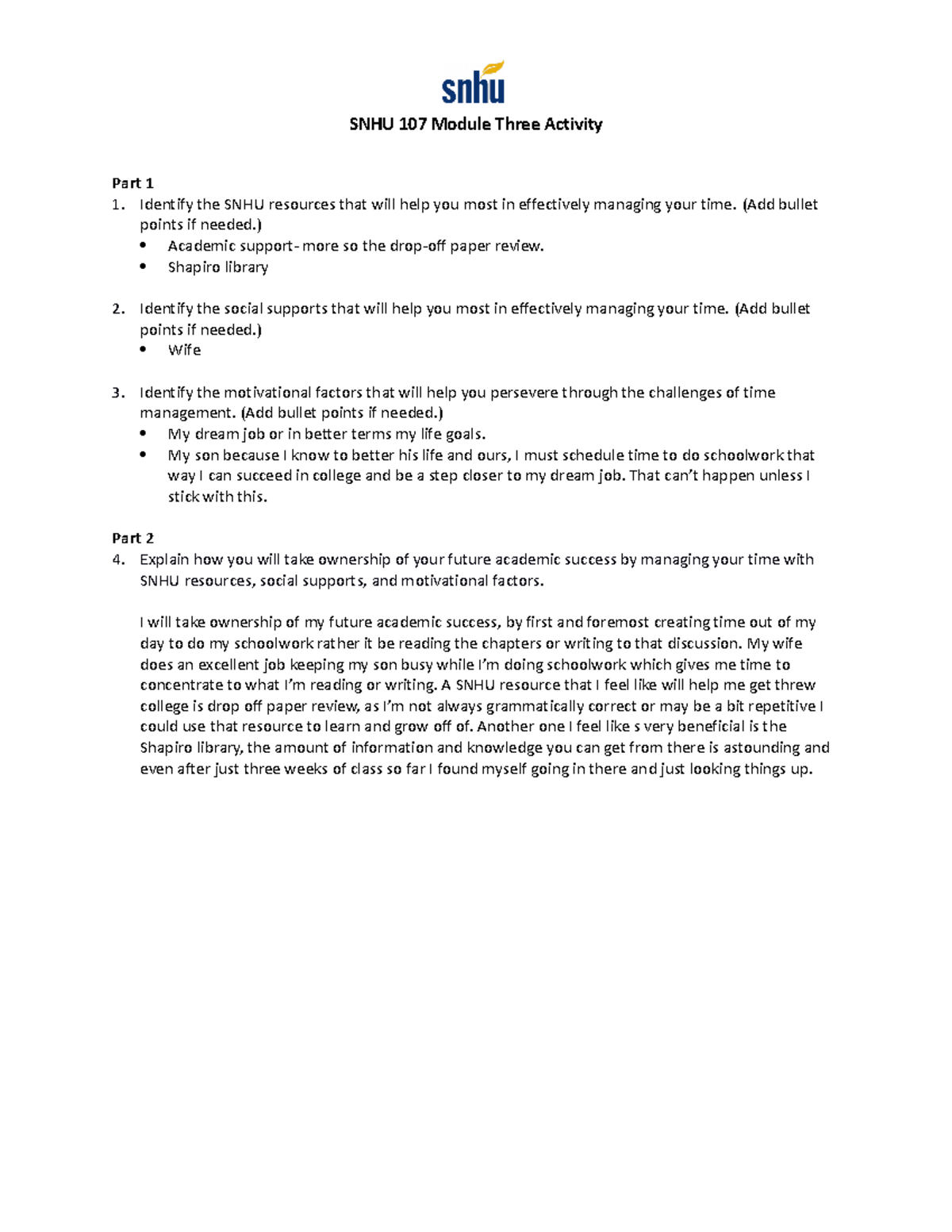 snhu

SNHU 107 Module Three Activity

Part 1
1. Identify the SNHU resources that will help you most in effectively managing your time. (Add bullet points if needed.)
• Academic support- more so the drop-off paper review.
• Shapiro library

2. Identify the social supports that will help you most in effectively managing your time. (Add bullet points if needed.)
• Wife

3. Identify the motivational factors that will help you persevere through the challenges of time management. (Add bullet points if needed.)
• My dream job or in better terms my life goals.
• My son because I know to better his life and ours, I must schedule time to do schoolwork that way I can succeed in college and be a step closer to my dream job. That can't happen unless I stick with this.

Part 2
4. Explain how you will take ownership of your future academic success by managing your time with SNHU resources, social supports, and motivational factors.

I will take ownership of my future academic success, by first and foremost creating time out of my day to do my schoolwork rather it be reading the chapters or writing to that discussion. My wife does an excellent job keeping my son busy while I'm doing schoolwork which gives me time to concentrate to what I'm reading or writing. A SNHU resource that I feel like will help me get threw college is drop off paper review, as I'm not always grammatically correct or may be a bit repetitive I could use that resource to learn and grow off of. Another one I feel like s very beneficial is the Shapiro library, the amount of information and knowledge you can get from there is astounding and even after just three weeks of class so far I found myself going in there and just looking things up.